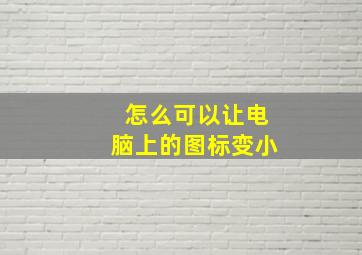 怎么可以让电脑上的图标变小